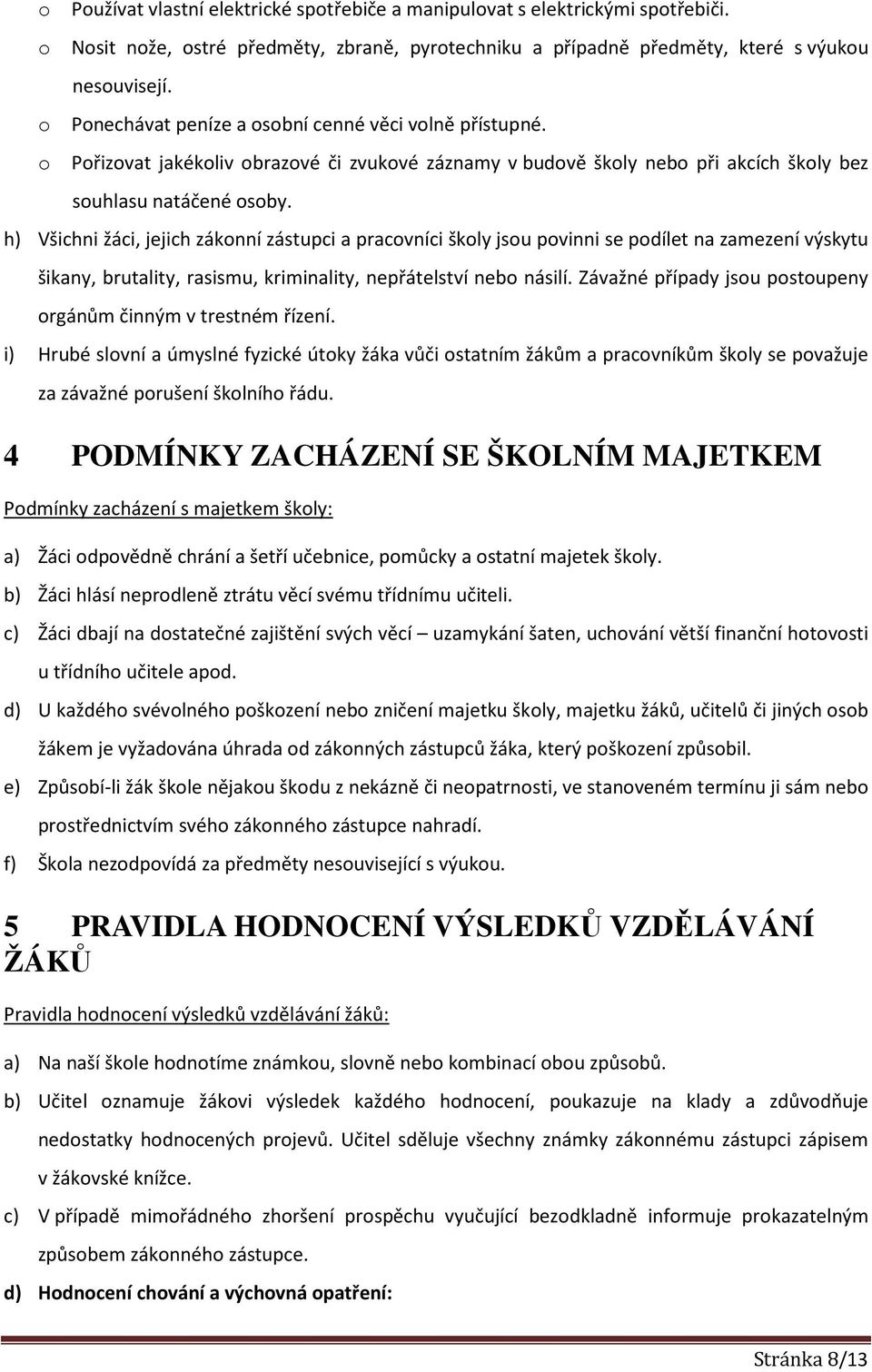 o Používat vlastní elektrické spotřebiče a manipulovat s elektrickými spotřebiči.
o Nosit nože, ostré předměty, zbraně, pyrotechniku a případně předměty, které s výukou nesouvisejí.
o Ponechávat peníze a osobní cenné věci volně přístupné.
o Pořizovat jakékoliv obrazové či zvukové záznamy v budově školy nebo při akcích školy bez souhlasu natáčené osoby.

h) Všichni žáci, jejich zákonní zástupci a pracovníci školy jsou povinni se podílet na zamezení výskytu šikany, brutality, rasismu, kriminality, nepřátelství nebo násilí. Závažné případy jsou postoupeny orgánům činným v trestném řízení.

i) Hrubé slovní a úmyslné fyzické útoky žáka vůči ostatním žákům a pracovníkům školy se považuje za závažné porušení školního řádu.

4 PODMÍNKY ZACHÁZENÍ SE ŠKOLNÍM MAJETKEM

Podmínky zacházení s majetkem školy:

a) Žáci odpovědně chrání a šetří učebnice, pomůcky a ostatní majetek školy.
b) Žáci hlásí neprodleně ztrátu věcí svému třídnímu učiteli.
c) Žáci dbají na dostatečné zajištění svých věcí – uzamykání šaten, uchování větší finanční hotovosti u třídního učitele apod.
d) U každého svévolného poškození nebo zničení majetku školy, majetku žáků, učitelů či jiných osob žákem je vyžadována úhrada od zákonných zástupců žáka, který poškození způsobil.
e) Způsobí-li žák škole nějakou škodu z nekázně či neopatrnosti, ve stanoveném termínu ji sám nebo prostřednictvím svého zákonného zástupce nahradí.
f) Škola nezodpovídá za předměty nesouvisející s výukou.

5 PRAVIDLA HODNOCENÍ VÝSLEDKŮ VZDĚLÁVÁNÍ ŽÁKŮ

Pravidla hodnocení výsledků vzdělávání žáků:

a) Na naší škole hodnotíme známkou, slovně nebo kombinací obou způsobů.
b) Učitel oznamuje žákovi výsledek každého hodnocení, poukazuje na klady a zdůvodňuje nedostatky hodnocených projevů. Učitel sděluje všechny známky zákonnému zástupci zápisem v žákovské knížce.
c) V případě mimořádného zhoršení prospěchu vyučující bezodkladně informuje prokazatelným způsobem zákonného zástupce.
d) Hodnocení chování a výchovná opatření:

Stránka 8/13